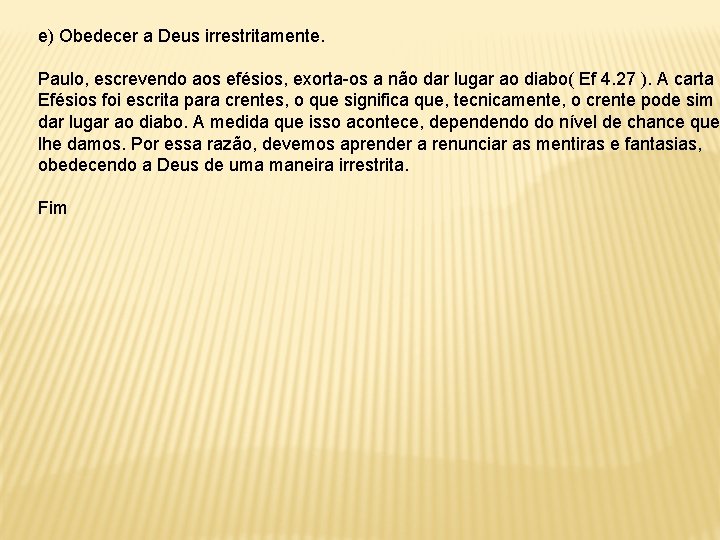 e) Obedecer a Deus irrestritamente.

Paulo, escrevendo aos efésios, exorta-os a não dar lugar ao diabo( Ef 4.27 ). A carta Efésios foi escrita para crentes, o que significa que, tecnicamente, o crente pode sim dar lugar ao diabo. A medida que isso acontece, dependendo do nível de chance que lhe damos. Por essa razão, devemos aprender a renunciar as mentiras e fantasias, obedecendo a Deus de uma maneira irrestrita.

Fim